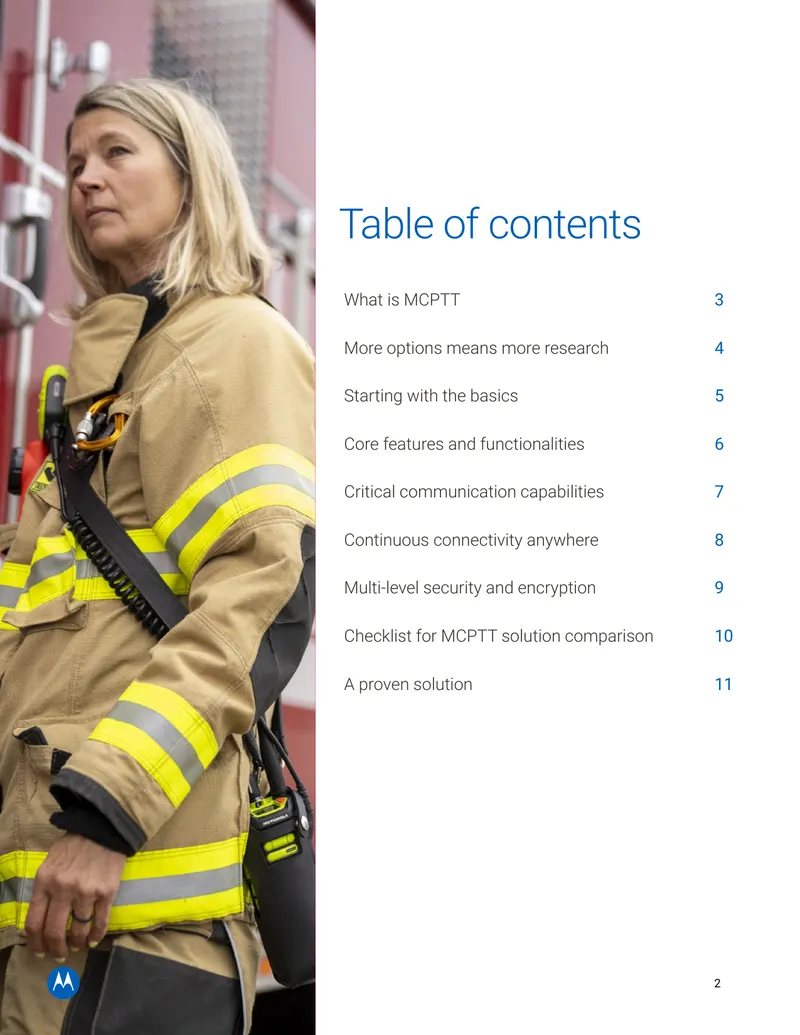 Table of contents

What is MCPTT 3

More options means more research 4

Starting with the basics 5

Core features and functionalities 6

Critical communication capabilities 7

Continuous connectivity anywhere 8

Multi-level security and encryption 9

Checklist for MCPTT solution comparison 10

A proven solution 11

2